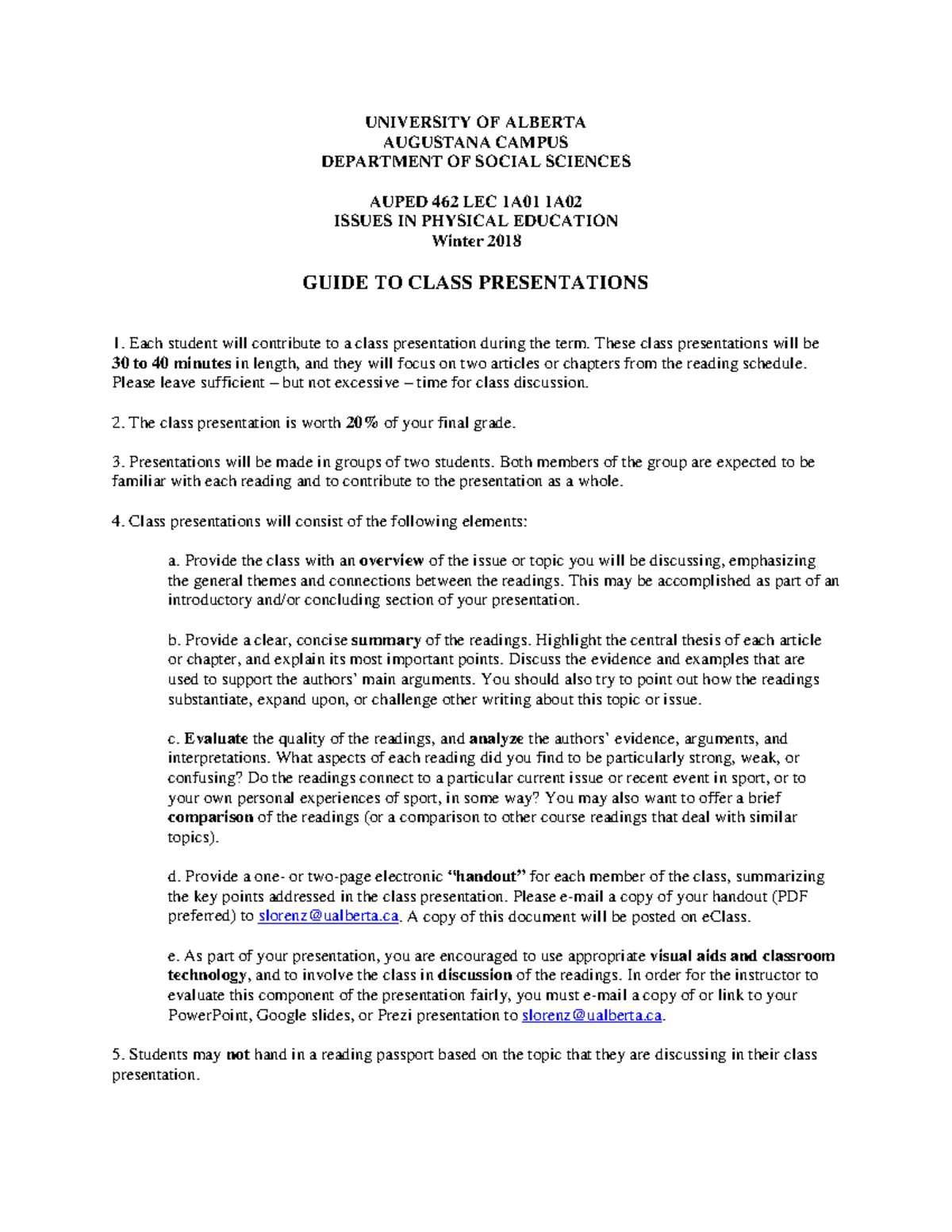 UNIVERSITY OF ALBERTA
AUGUSTANA CAMPUS
DEPARTMENT OF SOCIAL SCIENCES

AUPED 462 LEC 1A01 1A02
ISSUES IN PHYSICAL EDUCATION
Winter 2018

GUIDE TO CLASS PRESENTATIONS

1. Each student will contribute to a class presentation during the term. These class presentations will be 30 to 40 minutes in length, and they will focus on two articles or chapters from the reading schedule. Please leave sufficient – but not excessive – time for class discussion.

2. The class presentation is worth 20% of your final grade.

3. Presentations will be made in groups of two students. Both members of the group are expected to be familiar with each reading and to contribute to the presentation as a whole.

4. Class presentations will consist of the following elements:

a. Provide the class with an overview of the issue or topic you will be discussing, emphasizing the general themes and connections between the readings. This may be accomplished as part of an introductory and/or concluding section of your presentation.

b. Provide a clear, concise summary of the readings. Highlight the central thesis of each article or chapter, and explain its most important points. Discuss the evidence and examples that are used to support the authors' main arguments. You should also try to point out how the readings substantiate, expand upon, or challenge other writing about this topic or issue.

c. Evaluate the quality of the readings, and analyze the authors' evidence, arguments, and interpretations. What aspects of each reading did you find to be particularly strong, weak, or confusing? Do the readings connect to a particular current issue or recent event in sport, or to your own personal experiences of sport, in some way? You may also want to offer a brief comparison of the readings (or a comparison to other course readings that deal with similar topics).

d. Provide a one- or two-page electronic "handout" for each member of the class, summarizing the key points addressed in the class presentation. Please e-mail a copy of your handout (PDF preferred) to slorenz@ualberta.ca. A copy of this document will be posted on eClass.

e. As part of your presentation, you are encouraged to use appropriate visual aids and classroom technology, and to involve the class in discussion of the readings. In order for the instructor to evaluate this component of the presentation fairly, you must e-mail a copy of or link to your PowerPoint, Google slides, or Prezi presentation to slorenz@ualberta.ca.

5. Students may not hand in a reading passport based on the topic that they are discussing in their class presentation.